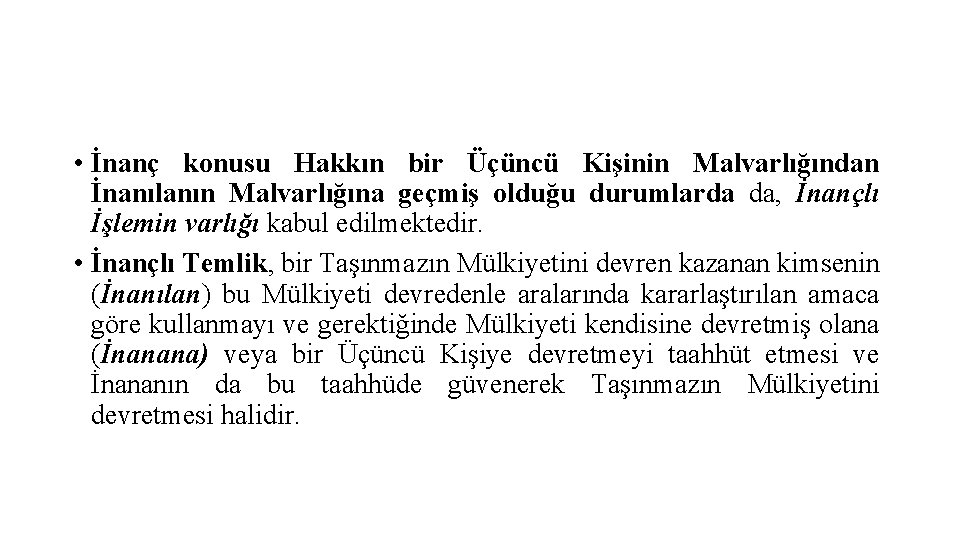 • İnanç konusu Hakkın bir Üçüncü Kişinin Malvarlığından İnanılanın Malvarlığına geçmiş olduğu durumlarda da, İnançlı İşlemin varlığı kabul edilmektedir.

• İnançlı Temlik, bir Taşınmazın Mülkiyetini devren kazanan kimsenin (İnanılan) bu Mülkiyeti devredenle aralarında kararlaştırılan amaca göre kullanmayı ve gerektiğinde Mülkiyeti kendisine devretmiş olana (İnanana) veya bir Üçüncü Kişiye devretmeyi taahhüt etmesi ve İnananın da bu taahhüde güvenerek Taşınmazın Mülkiyetini devretmesi halidir.